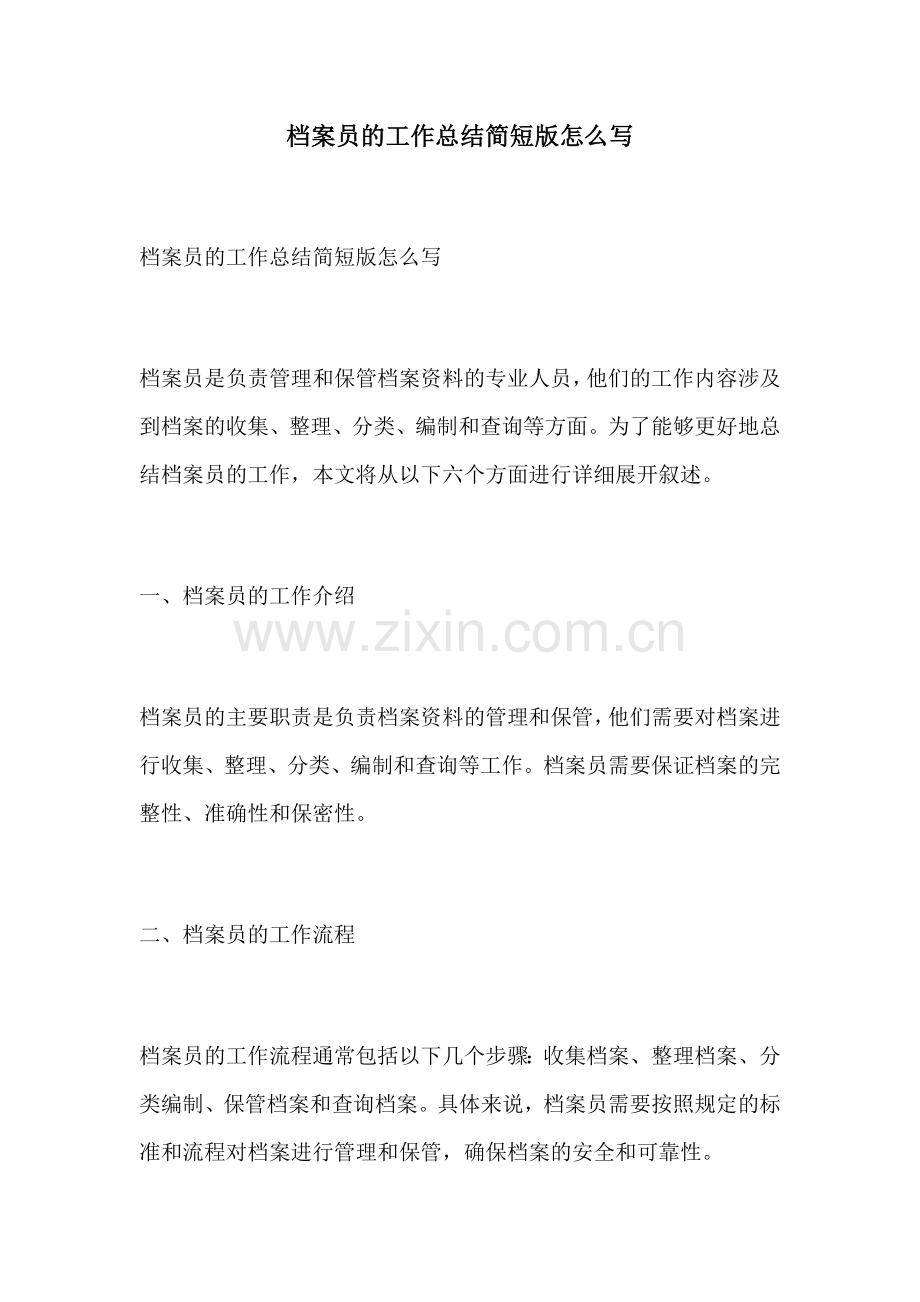 档案员的工作总结简短版怎么写

档案员的工作总结简短版怎么写

档案员是负责管理和保管档案资料的专业人员，他们的工作内容涉及到档案的收集、整理、分类、编制和查询等方面。为了能够更好地总结档案员的工作，本文将从以下六个方面进行详细展开叙述。

一、档案员的工作介绍

www.zixin.com.cn

档案员的主要职责是负责档案资料的管理和保管，他们需要对档案进行收集、整理、分类、编制和查询等工作。档案员需要保证档案的完整性、准确性和保密性。

二、档案员的工作流程

档案员的工作流程通常包括以下几个步骤：收集档案、整理档案、分类编制、保管档案和查询档案。具体来说，档案员需要按照规定的标准和流程对档案进行管理和保管，确保档案的安全和可靠性。